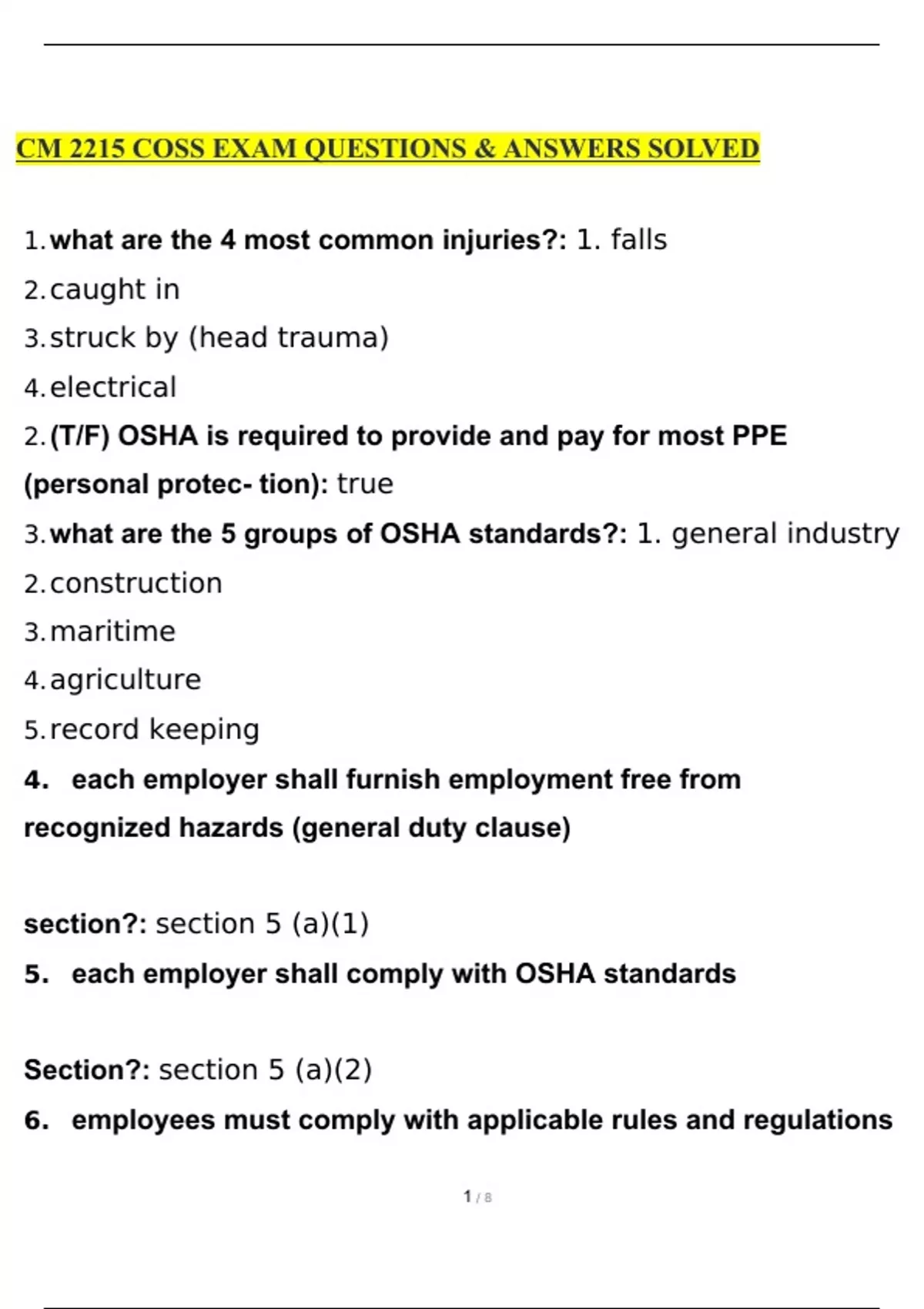 CM 2215 COSS EXAM QUESTIONS & ANSWERS SOLVED

1. what are the 4 most common injuries?: 1. falls
2. caught in
3. struck by (head trauma)
4. electrical
2. (T/F) OSHA is required to provide and pay for most PPE (personal protec- tion): true
3. what are the 5 groups of OSHA standards?: 1. general industry
2. construction
3. maritime
4. agriculture
5. record keeping
4. each employer shall furnish employment free from recognized hazards (general duty clause)

section?: section 5 (a)(1)
5. each employer shall comply with OSHA standards

Section?: section 5 (a)(2)
6. employees must comply with applicable rules and regulations

1 / 8